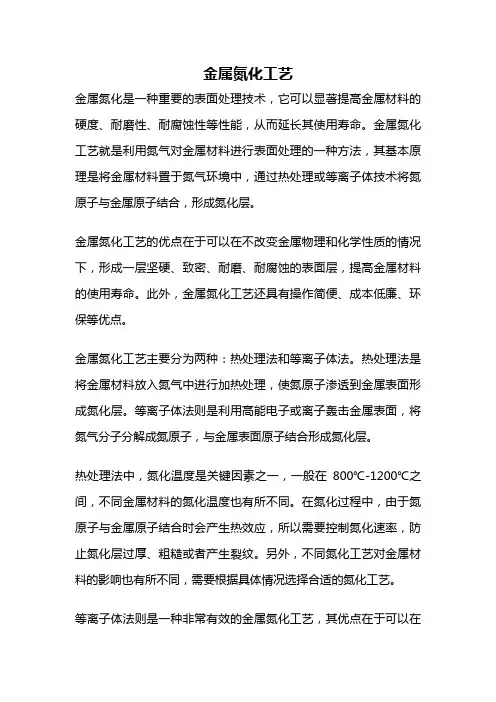 金属氮化工艺

金属氮化是一种重要的表面处理技术，它可以显著提高金属材料的硬度、耐磨性、耐腐蚀性等性能，从而延长其使用寿命。金属氮化工艺就是利用氮气对金属材料进行表面处理的一种方法，其基本原理是将金属材料置于氮气环境中，通过热处理或等离子体技术将氮原子与金属原子结合，形成氮化层。

金属氮化工艺的优点在于可以在不改变金属物理和化学性质的情况下，形成一层坚硬、致密、耐磨、耐腐蚀的表面层，提高金属材料的使用寿命。此外，金属氮化工艺还具有操作简便、成本低廉、环保等优点。

金属氮化工艺主要分为两种：热处理法和等离子体法。热处理法是将金属材料放入氮气中进行加热处理，使氮原子渗透到金属表面形成氮化层。等离子体法则是利用高能电子或离子轰击金属表面，将氮气分子分解成氮原子，与金属表面原子结合形成氮化层。

热处理法中，氮化温度是关键因素之一，一般在 800℃-1200℃之间，不同金属材料的氮化温度也有所不同。在氮化过程中，由于氮原子与金属原子结合时会产生热效应，所以需要控制氮化速率，防止氮化层过厚、粗糙或者产生裂纹。另外，不同氮化工艺对金属材料的影响也有所不同，需要根据具体情况选择合适的氮化工艺。

等离子体法则是一种非常有效的金属氮化工艺，其优点在于可以在